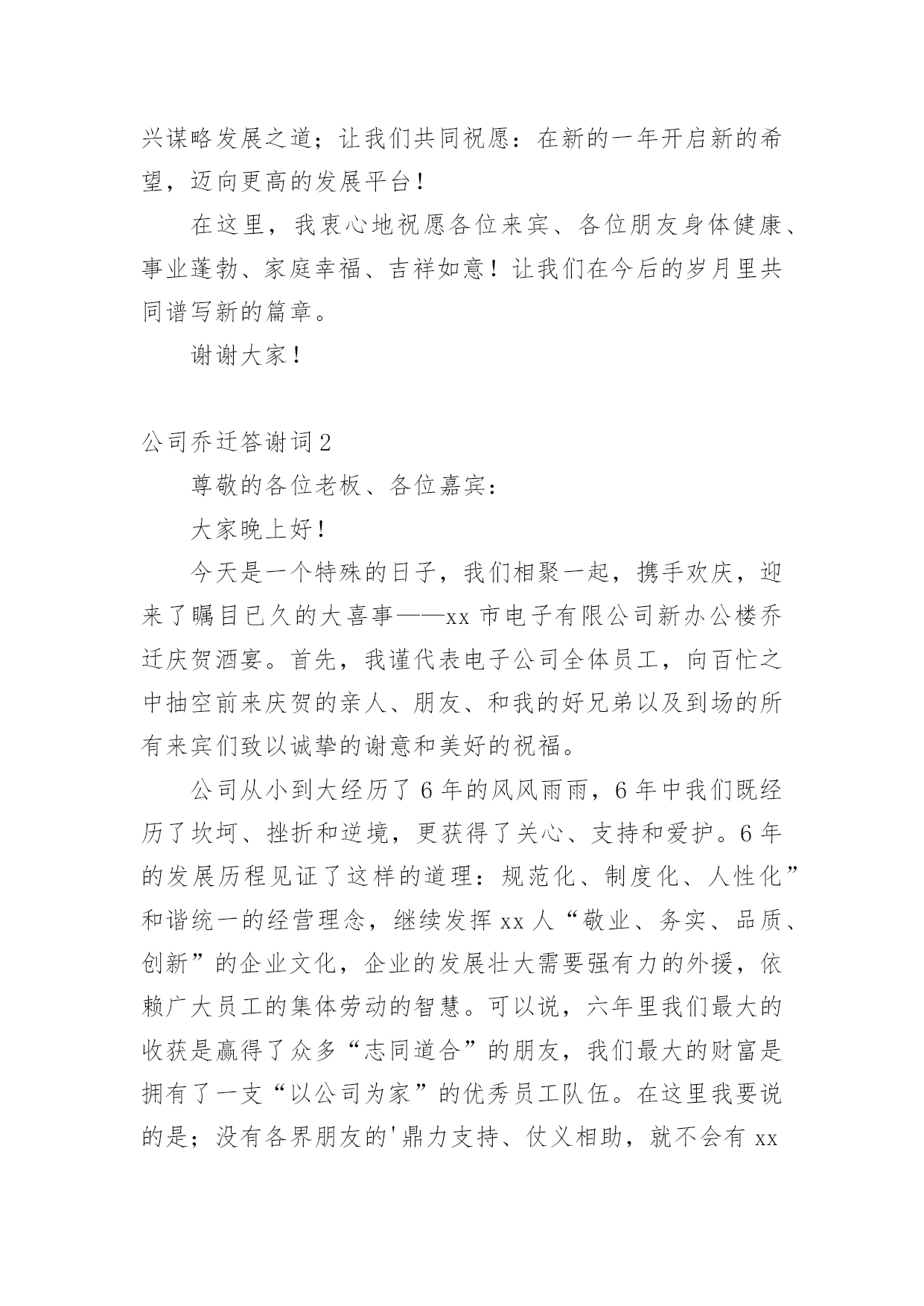 兴谋略发展之道；让我们共同祝愿：在新的一年开启新的希望，迈向更高的发展平台！

在这里，我衷心地祝愿各位来宾、各位朋友身体健康、事业蓬勃、家庭幸福、吉祥如意！让我们在今后的岁月里共同谱写新的篇章。

谢谢大家！

公司乔迁答谢词2

尊敬的各位老板、各位嘉宾：

大家晚上好！

今天是一个特殊的日子，我们相聚一起，携手欢庆，迎来了瞩目已久的大喜事——xx市电子有限公司新办公楼乔迁庆贺酒宴。首先，我谨代表电子公司全体员工，向百忙之中抽空前来庆贺的亲人、朋友、和我的好兄弟以及到场的所有来宾们致以诚挚的谢意和美好的祝福。

公司从小到大经历了6年的风风雨雨，6年中我们既经历了坎坷、挫折和逆境，更获得了关心、支持和爱护。6年的发展历程见证了这样的道理：规范化、制度化、人性化”和谐统一的经营理念，继续发挥xx人“敬业、务实、品质、创新”的企业文化，企业的发展壮大需要强有力的外援，依赖广大员工的集体劳动的智慧。可以说，六年里我们最大的收获是赢得了众多“志同道合”的朋友，我们最大的财富是拥有了一支“以公司为家”的优秀员工队伍。在这里我要说的是；没有各界朋友的'鼎力支持、仗义相助，就不会有xx